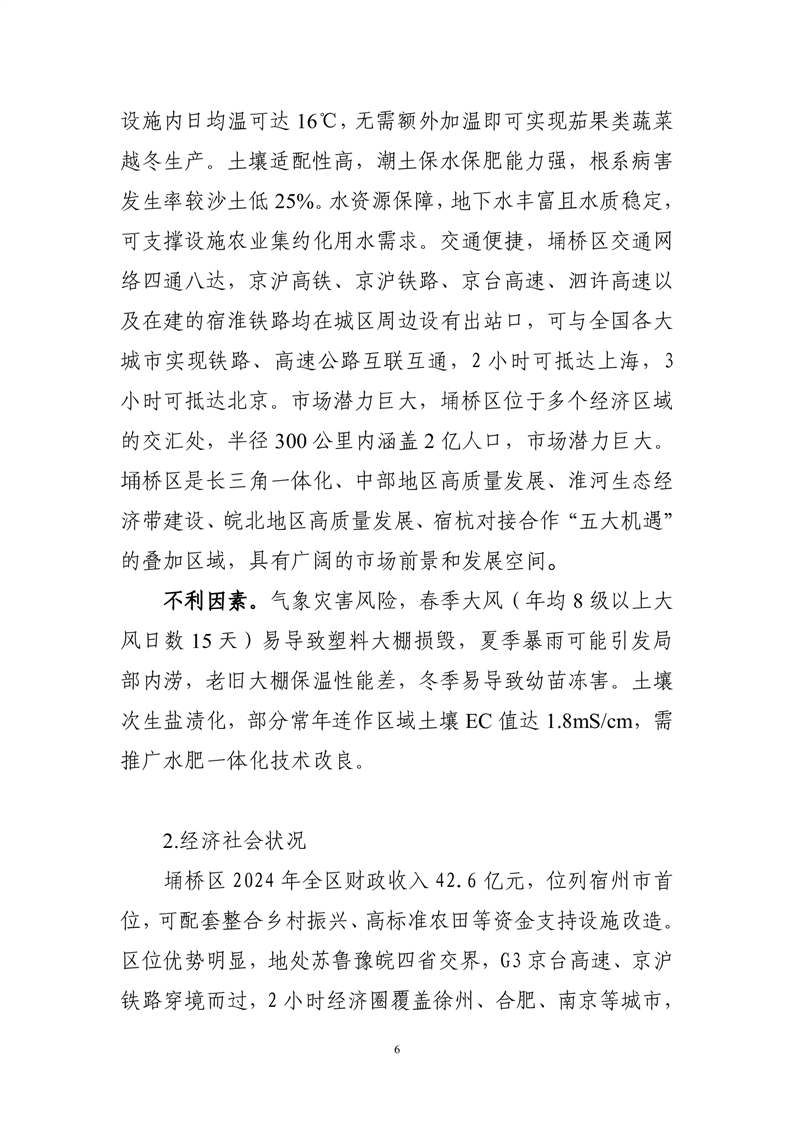 设施内日均温可达 16℃，无需额外加温即可实现茄果类蔬菜越冬生产。土壤适配性高，潮土保水保肥能力强，根系病害发生率较沙土低 25%。水资源保障，地下水丰富且水质稳定，可支撑设施农业集约化用水需求。交通便捷，埇桥区交通网络四通八达，京沪高铁、京沪铁路、京台高速、泗许高速以及在建的宿淮铁路均在城区周边设有出站口，可与全国各大城市实现铁路、高速公路互联互通，2 小时可抵达上海，3 小时可抵达北京。市场潜力巨大，埇桥区位于多个经济区域的交汇处，半径 300 公里内涵盖 2 亿人口，市场潜力巨大。埇桥区是长三角一体化、中部地区高质量发展、淮河生态经济带建设、皖北地区高质量发展、宿杭对接合作“五大机遇”的叠加区域，具有广阔的市场前景和发展空间。

不利因素。气象灾害风险，春季大风（年均 8 级以上大风日数 15 天）易导致塑料大棚损毁，夏季暴雨可能引发局部内涝，老旧大棚保温性能差，冬季易导致幼苗冻害。土壤次生盐渍化，部分常年连作区域土壤 EC 值达 1.8mS/cm，需推广水肥一体化技术改良。

2.经济社会状况

埇桥区 2024 年全区财政收入 42.6 亿元，位列宿州市首位，可配套整合乡村振兴、高标准农田等资金支持设施改造。区位优势明显，地处苏鲁豫皖四省交界，G3 京台高速、京沪铁路穿境而过，2 小时经济圈覆盖徐州、合肥、南京等城市，

6